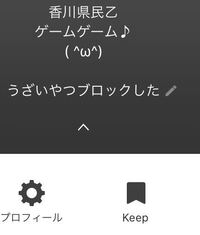 香川県民乙
ゲームゲーム♪
( ^ω^)

うざいやつブロックした

プロフィール

Keep